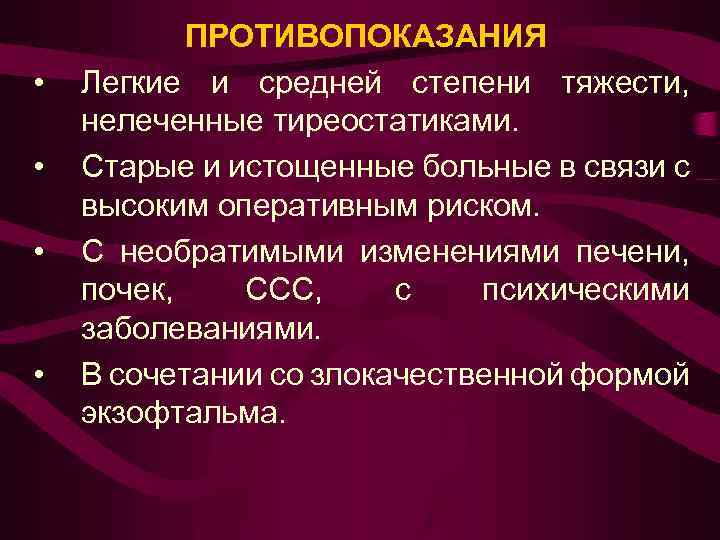 ПРОТИВОПОКАЗАНИЯ

• Легкие и средней степени тяжести, нелеченные тиреостатиками.

• Старые и истощенные больные в связи с высоким оперативным риском.

• С необратимыми изменениями печени, почек, ССС, с психическими заболеваниями.

• В сочетании со злокачественной формой экзофтальма.